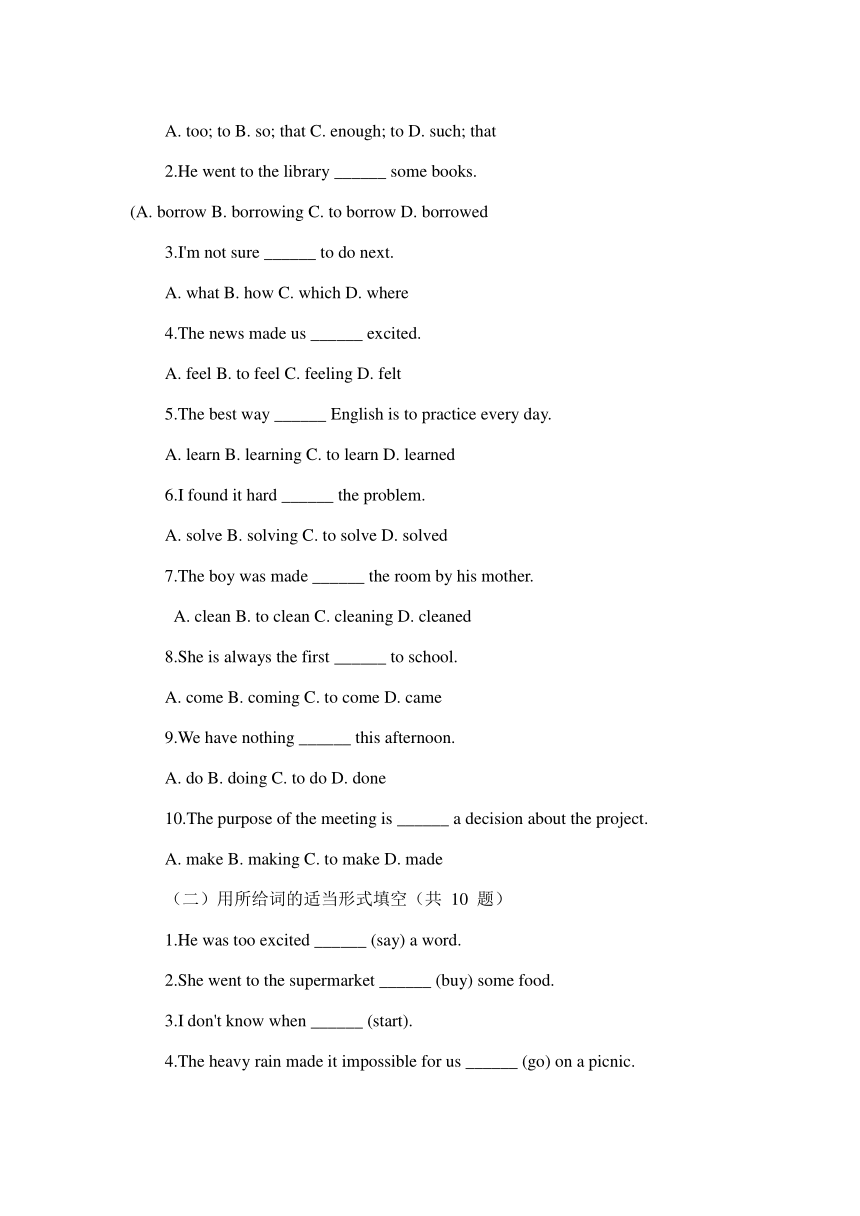 A. too; to B. so; that C. enough; to D. such; that

2.He went to the library ______ some books.

(A. borrow B. borrowing C. to borrow D. borrowed

3.I'm not sure ______ to do next.

A. what B. how C. which D. where

4.The news made us ______ excited.

A. feel B. to feel C. feeling D. felt

5.The best way ______ English is to practice every day.

A. learn B. learning C. to learn D. learned

6.I found it hard ______ the problem.

A. solve B. solving C. to solve D. solved

7.The boy was made ______ the room by his mother.

A. clean B. to clean C. cleaning D. cleaned

8.She is always the first ______ to school.

A. come B. coming C. to come D. came

9.We have nothing ______ this afternoon.

A. do B. doing C. to do D. done

10.The purpose of the meeting is ______ a decision about the project.

A. make B. making C. to make D. made

（二）用所给词的适当形式填空（共 10 题）

1.He was too excited ______ (say) a word.

2.She went to the supermarket ______ (buy) some food.

3.I don't know when ______ (start).

4.The heavy rain made it impossible for us ______ (go) on a picnic.